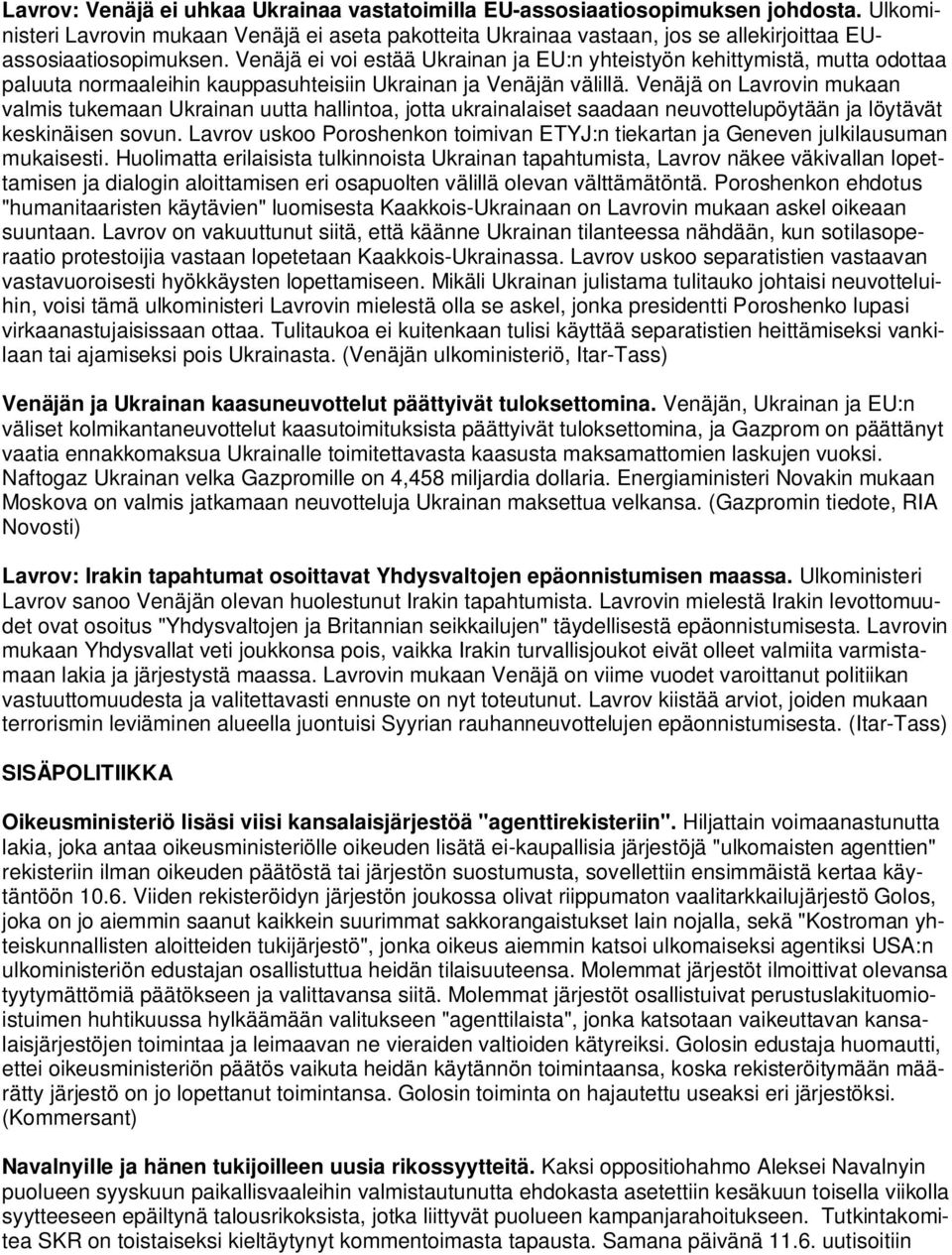 Lavrov: Venäjä ei uhkaa Ukrainaa vastatoimilla EU-assosiaatiosopimuksen johdosta. Ulkoministeri Lavrovin mukaan Venäjä ei aseta pakotteita Ukrainaa vastaan, jos se allekirjoittaa EU-assosiaatiosopimuksen. Venäjä ei voi estää Ukrainan ja EU:n yhteistyön kehittymistä, mutta odottaa paluuta normaaleihin kauppasuhteisiin Ukrainan ja Venäjän välillä. Venäjä on Lavrovin mukaan valmis tukemaan Ukrainan uutta hallintoa, jotta ukrainalaiset saadaan neuvottelupöytään ja löytävät keskinäisen sovun. Lavrov uskoo Poroshenkon toimivan ETYJ:n tiekartan ja Geneven julkilausuman mukaisesti. Huolimatta erilaisista tulkinnoista Ukrainan tapahtumista, Lavrov näkee väkivallan lopettamisen ja dialogin aloittamisen eri osapuolten välillä olevan välttämätöntä. Poroshenkon ehdotus "humanitaaristen käytävien" luomisesta Kaakkois-Ukrainaan on Lavrovin mukaan askel oikeaan suuntaan. Lavrov on vakuuttunut siitä, että käänne Ukrainan tilanteessa nähdään, kun sotilasoperaatio protestoijia vastaan lopetetaan Kaakkois-Ukrainassa. Lavrov uskoo separatistien vastaavan vastavuoroisesti hyökkäysten lopettamiseen. Mikäli Ukrainan julistama tulitauko johtaisi neuvotteluihin, voisi tämä ulkoministeri Lavrovin mielestä olla se askel, jonka presidentti Poroshenko lupasi virkaanastujaisissaan ottaa. Tulitaukoa ei kuitenkaan tulisi käyttää separatistien heittämiseksi vankilaan tai ajamiseksi pois Ukrainasta. (Venäjän ulkoministeriö, Itar-Tass)

Venäjän ja Ukrainan kaasuneuvottelut päättyivät tuloksettomina. Venäjän, Ukrainan ja EU:n väliset kolmikantaneuvottelut kaasutoimituksista päättyivät tuloksettomina, ja Gazprom on päättänyt vaatia ennakkomaksua Ukrainalle toimitettavasta kaasusta maksamattomien laskujen vuoksi. Naftogaz Ukrainan velka Gazpromille on 4,458 miljardia dollaria. Energiaministeri Novakin mukaan Moskova on valmis jatkamaan neuvotteluja Ukrainan maksettua velkansa. (Gazpromin tiedote, RIA Novosti)

Lavrov: Irakin tapahtumat osoittavat Yhdysvaltojen epäonnistumisen maassa. Ulkoministeri Lavrov sanoo Venäjän olevan huolestunut Irakin tapahtumista. Lavrovin mielestä Irakin levottomuudet ovat osoitus "Yhdysvaltojen ja Britannian seikkailujen" täydellisestä epäonnistumisesta. Lavrovin mukaan Yhdysvallat veti joukkonsa pois, vaikka Irakin turvallisjoukot eivät olleet valmiita varmistamaan lakia ja järjestystä maassa. Lavrovin mukaan Venäjä on viime vuodet varoittanut politiikan vastuuttomuudesta ja valitettavasti ennuste on nyt toteutunut. Lavrov kiistää arviot, joiden mukaan terrorismin leviäminen alueella juontuisi Syyrian rauhanneuvottelujen epäonnistumisesta. (Itar-Tass)

SISÄPOLITIIKKA

Oikeusministeriö lisäsi viisi kansalaisjärjestöä "agenttirekisteriin". Hiljattain voimaanastunutta lakia, joka antaa oikeusministeriölle oikeuden lisätä ei-kaupallisia järjestöjä "ulkomaisten agenttien" rekisteriin ilman oikeuden päätöstä tai järjestön suostumusta, sovellettiin ensimmäistä kertaa käytäntöön 10.6. Viiden rekisteröidyn järjestön joukossa olivat riippumaton vaalitarkkailujärjestö Golos, joka on jo aiemmin saanut kaikkein suurimmat sakkorangaistukset lain nojalla, sekä "Kostroman yhteiskunnallisten aloitteiden tukijärjestö", jonka oikeus aiemmin katsoi ulkomaiseksi agentiksi USA:n ulkoministeriön edustajan osallistuttua heidän tilaisuuteensa. Molemmat järjestöt ilmoittivat olevansa tyytymättömiä päätökseen ja valittavansa siitä. Molemmat järjestöt osallistuivat perustuslakituomioistuimen huhtikuussa hylkäämään valitukseen "agenttilaista", jonka katsotaan vaikeuttavan kansalaisjärjestöjen toimintaa ja leimaavan ne vieraiden valtioiden kätyreiksi. Golosin edustaja huomautti, ettei oikeusministeriön päätös vaikuta heidän käytännön toimintaansa, koska rekisteröitymään määrätty järjestö on jo lopettanut toimintansa. Golosin toiminta on hajautettu useaksi eri järjestöksi. (Kommersant)

Navalnyille ja hänen tukijoilleen uusia rikossyytteitä. Kaksi oppositiohahmo Aleksei Navalnyin puolueen syyskuun paikallisvaaleihin valmistautunutta ehdokasta asetettiin kesäkuun toisella viikolla syytteeseen epäiltynä talousrikoksista, jotka liittyvät puolueen kampanjarahoitukseen. Tutkintakomitea SKR on toistaiseksi kieltäytynyt kommentoimasta tapausta. Samana päivänä 11.6. uutisoitiin